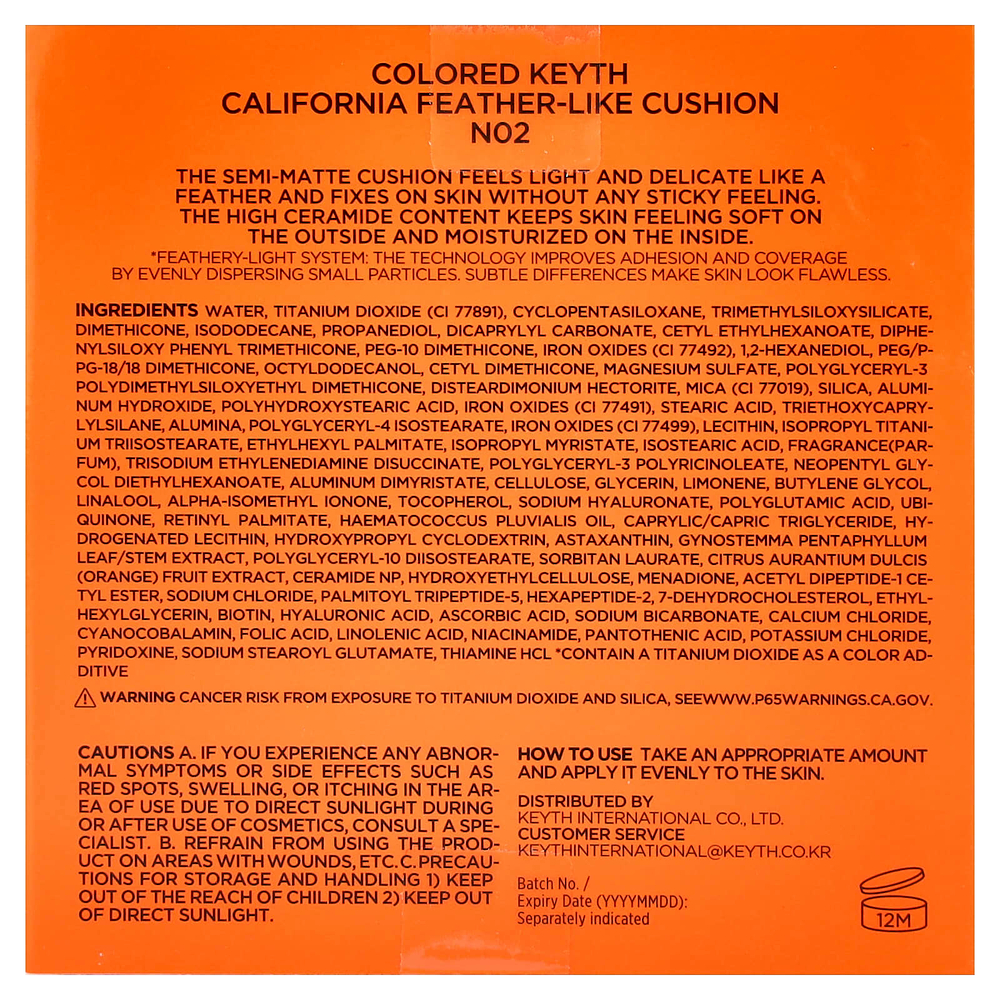 COLORED KEYTH
CALIFORNIA FEATHER-LIKE CUSHION
N02

THE SEMI-MATTE CUSHION FEELS LIGHT AND DELICATE LIKE A FEATHER AND FIXES ON SKIN WITHOUT ANY STICKY FEELING. THE HIGH CERAMIDE CONTENT KEEPS SKIN FEELING SOFT ON THE OUTSIDE AND MOISTURIZED ON THE INSIDE.
*FEATHERY-LIGHT SYSTEM: THE TECHNOLOGY IMPROVES ADHESION AND COVERAGE BY EVENLY DISPERSING SMALL PARTICLES. SUBTLE DIFFERENCES MAKE SKIN LOOK FLAWLESS.

INGREDIENTS WATER, TITANIUM DIOXIDE (CI 77891), CYCLOPENTASILOXANE, TRIMETHYLSILOXYSILICATE, DIMETHICONE, ISODODECANE, PROPANEDIOL, DICAPRYLYL CARBONATE, CETYL ETHYLHEXANOATE, DIPHENYLSILOXY PHENYL TRIMETHICONE, PEG-10 DIMETHICONE, IRON OXIDES (CI 77492), 1,2-HEXANEDIOL, PEG/PPG-18/18 DIMETHICONE, OCTYLDODECANOL, CETYL DIMETHICONE, MAGNESIUM SULFATE, POLYGLYCERYL-3 POLYDIMETHYLSILOXYETHYL DIMETHICONE, DISTEARDIMONIUM HECTORITE, MICA (CI 77019), SILICA, ALUMINUM HYDROXIDE, POLYHYDROXYSTEARIC ACID, IRON OXIDES (CI 77491), STEARIC ACID, TRIETHOXYCAPRYLYLSILANE, ALUMINA, POLYGLYCERYL-4 ISOSTEARATE, IRON OXIDES (CI 77499), LECITHIN, ISOPROPYL TITANIUM TRIISOSTEARATE, ETHYLHEXYL PALMITATE, ISOPROPYL MYRISTATE, ISOSTEARIC ACID, FRAGRANCE(PARFUM), TRISODIUM ETHYLENEDIAMINE DISUCCINATE, POLYGLYCERYL-3 POLYRICINOLEATE, NEOPENTYL GLYCOL DIETHYLHEXANOATE, ALUMINUM DIMYRISTATE, CELLULOSE, GLYCERIN, LIMONENE, BUTYLENE GLYCOL, LINALOOL, ALPHA-ISOMETHYL IONONE, TOCOPHEROL, SODIUM HYALURONATE, POLYGLUTAMIC ACID, UBIQUINONE, RETINYL PALMITATE, HAEMATOCOCCUS PLUVIALIS OIL, CAPRYLIC/CAPRIC TRIGLYCERIDE, HYDROGENATED LECITHIN, HYDROXYPROPYL CYCLODEXTRIN, ASTAXANTHIN, GYNOSTEMMA PENTAPHYLLUM LEAF/STEM EXTRACT, POLYGLYCERYL-10 DIISOSTEARATE, SORBITAN LAURATE, CITRUS AURANTIUM DULCIS (ORANGE) FRUIT EXTRACT, CERAMIDE NP, HYDROXYETHYLCELLULOSE, MENADIONE, ACETYL DIPEPTIDE-1 CETYL ESTER, SODIUM CHLORIDE, PALMITOYL TRIPEPTIDE-5, HEXAPEPTIDE-2, 7-DEHYDROCHOLESTEROL, ETHYLHEXYLGLYCERIN, BIOTIN, HYALURONIC ACID, ASCORBIC ACID, SODIUM BICARBONATE, CALCIUM CHLORIDE, CYANOCOBALAMIN, FOLIC ACID, LINOLENIC ACID, NIACINAMIDE, PANTOTHENIC ACID, POTASSIUM CHLORIDE, PYRIDOXINE, SODIUM STEAROYL GLUTAMATE, THIAMINE HCL *CONTAIN A TITANIUM DIOXIDE AS A COLOR ADDITIVE

WARNING CANCER RISK FROM EXPOSURE TO TITANIUM DIOXIDE AND SILICA, SEEWWW.P65WARNINGS.CA.GOV.

CAUTIONS A. IF YOU EXPERIENCE ANY ABNORMAL SYMPTOMS OR SIDE EFFECTS SUCH AS RED SPOTS, SWELLING, OR ITCHING IN THE AREA OF USE DUE TO DIRECT SUNLIGHT DURING OR AFTER USE OF COSMETICS, CONSULT A SPECIALIST. B. REFRAIN FROM USING THE PRODUCT ON AREAS WITH WOUNDS, ETC. C. PRECAUTIONS FOR STORAGE AND HANDLING 1) KEEP OUT OF THE REACH OF CHILDREN 2) KEEP OUT OF DIRECT SUNLIGHT.

HOW TO USE TAKE AN APPROPRIATE AMOUNT AND APPLY IT EVENLY TO THE SKIN.

DISTRIBUTED BY
KEYTH INTERNATIONAL CO., LTD.
CUSTOMER SERVICE
KEYTHINTERNATIONAL@KEYTH.CO.KR

Batch No. /
Expiry Date (YYYYMMDD):
Separately indicated

12M